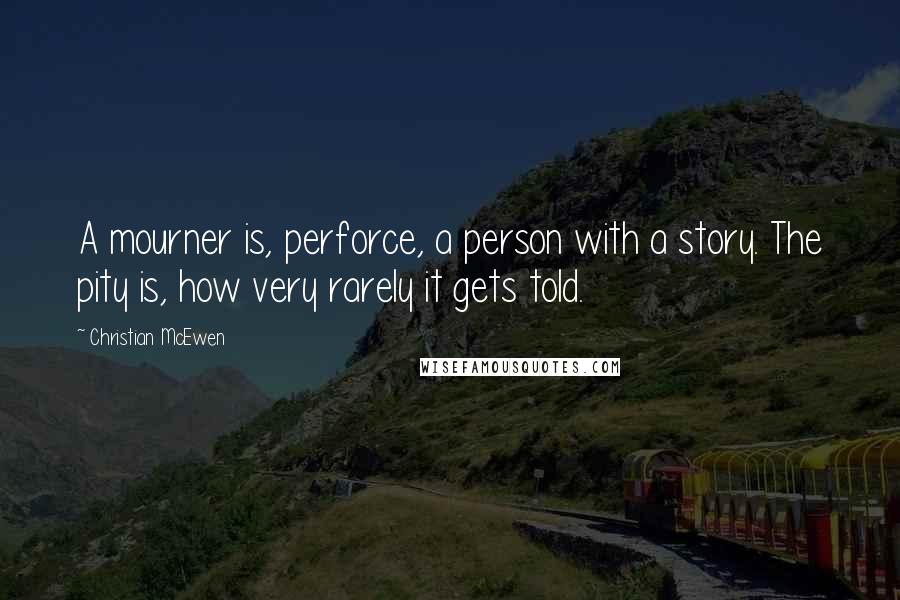 A mourner is, perforce, a person with a story. The pity is, how very rarely it gets told.

~ Christian McEwen

WISEFAMOUSQUOTES.COM